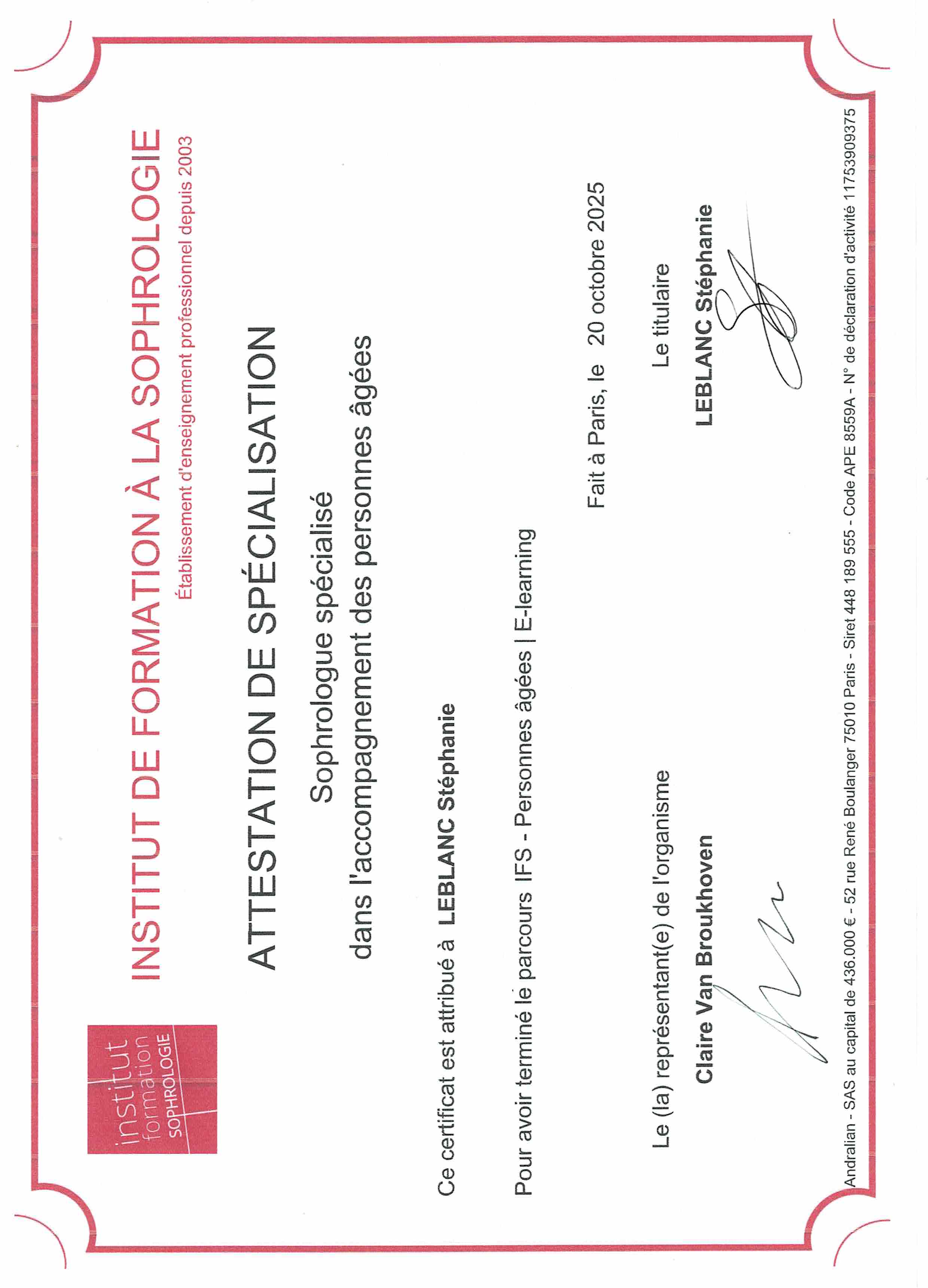 institut
formation
SOPHROLOGIE

INSTITUT DE FORMATION À LA SOPHROLOGIE
Établissement d'enseignement professionnel depuis 2003

ATTESTATION DE SPÉCIALISATION

Sophrologue spécialisé
dans l'accompagnement des personnes âgées

Ce certificat est attribué à LEBLANC Stéphanie

Pour avoir terminé le parcours IFS - Personnes âgées | E-learning

Fait à Paris, le 20 octobre 2025

Le (la) représentant(e) de l'organisme
Claire Van Broukhoven

Le titulaire
LEBLANC Stéphanie

Andralian - SAS au capital de 436.000 € - 52 rue René Boulanger 75010 Paris - Siret 448 189 555 - Code APE 8559A - N° de déclaration d'activité 11753909375